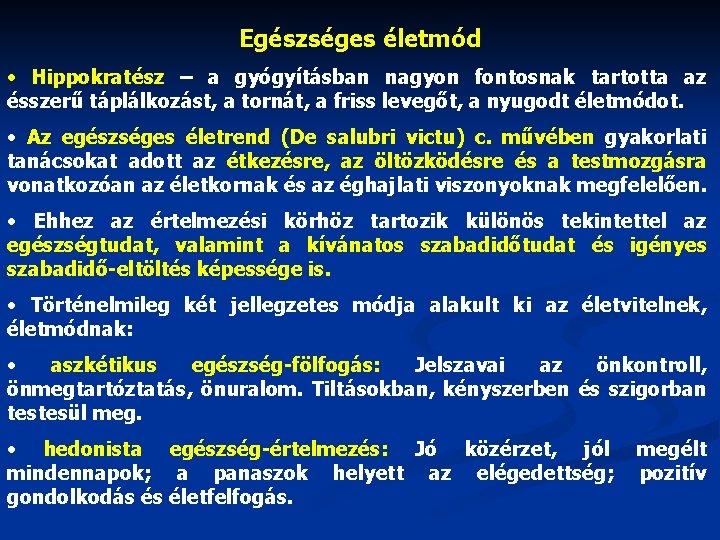 Egészséges életmód

• Hippokratész – a gyógyításban nagyon fontosnak tartotta az ésszerű táplálkozást, a tornát, a friss levegőt, a nyugodt életmódot.

• Az egészséges életrend (De salubri victu) c. művében gyakorlati tanácsokat adott az étkezésre, az öltözködésre és a testmozgásra vonatkozóan az életkornak és az éghajlati viszonyoknak megfelelően.

• Ehhez az értelmezési körhöz tartozik különös tekintettel az egészségtudat, valamint a kívánatos szabadidőtudat és igényes szabadidő-eltöltés képessége is.

• Történelmileg két jellegzetes módja alakult ki az életvitelnek, életmódnak:

• aszkétikus egészség-fölfogás: Jelszavai az önkontroll, önmegtartóztatás, önuralom. Tiltásokban, kényszerben és szigorban testesül meg.

• hedonista egészség-értelmezés: Jó közérzet, jól megélt mindennapok; a panaszok helyett az elégedettség; pozitív gondolkodás és életfelfogás.